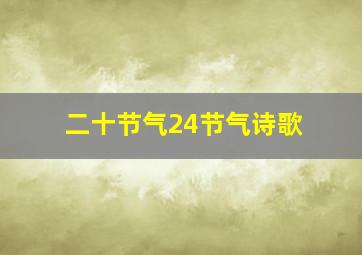 二十节气24节气诗歌